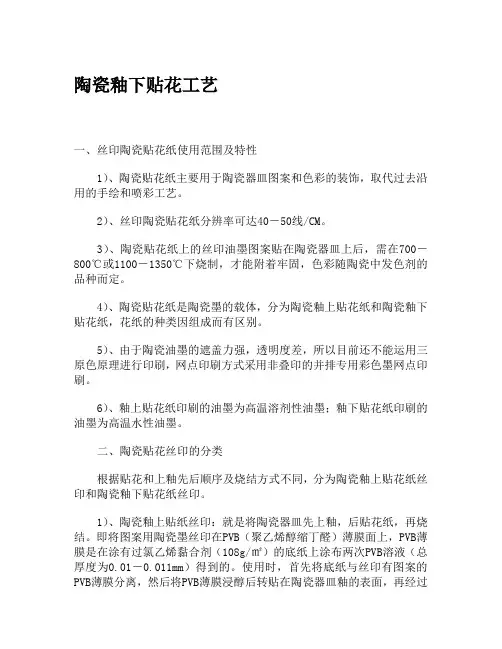 陶瓷釉下贴花工艺

一、丝印陶瓷贴花纸使用范围及特性

1)、陶瓷贴花纸主要用于陶瓷器皿图案和色彩的装饰，取代过去沿用的手绘和喷彩工艺。

2)、丝印陶瓷贴花纸分辨率可达40－50线/CM。

3)、陶瓷贴花纸上的丝印油墨图案贴在陶瓷器皿上后，需在700－800℃或1100－1350℃下烧制，才能附着牢固，色彩随陶瓷中发色剂的品种而定。

4)、陶瓷贴花纸是陶瓷墨的载体，分为陶瓷釉上贴花纸和陶瓷釉下贴花纸，花纸的种类因组成而有区别。

5)、由于陶瓷油墨的遮盖力强，透明度差，所以目前还不能运用三原色原理进行印刷，网点印刷方式采用非叠印的并排专用彩色墨网点印刷。

6)、釉上贴花纸印刷的油墨为高温溶剂性油墨；釉下贴花纸印刷的油墨为高温水性油墨。

二、陶瓷贴花丝印的分类

根据贴花和上釉先后顺序及烧结方式不同，分为陶瓷釉上贴花纸丝印和陶瓷釉下贴花纸丝印。

1)、陶瓷釉上贴纸丝印：就是将陶瓷器皿先上釉，后贴花纸，再烧结。即将图案用陶瓷墨丝印在PVB（聚乙烯醇缩丁醛）薄膜面上，PVB薄膜是在涂有过氯乙烯黏合剂（108g/㎡）的底纸上涂布两次PVB溶液（总厚度为0.01－0.011mm）得到的。使用时，首先将底纸与丝印有图案的PVB薄膜分离，然后将PVB薄膜浸醇后转贴在陶瓷器皿釉的表面，再经过